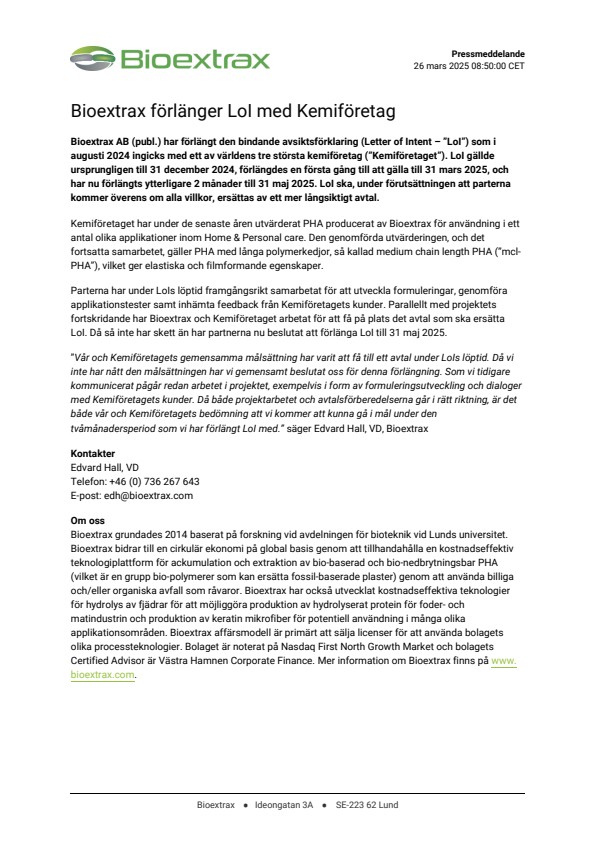 Bioextrax

Pressmeddelande
26 mars 2025 08:50:00 CET

Bioextrax förlänger LoI med Kemiföretag

Bioextrax AB (publ.) har förlängt den bindande avsiktsförklaring (Letter of Intent – "LoI") som i augusti 2024 ingicks med ett av världens tre största kemiföretag ("Kemiföretaget"). LoI gällde ursprungligen till 31 december 2024, förlängdes en första gång till att gälla till 31 mars 2025, och har nu förlängts ytterligare 2 månader till 31 maj 2025. LoI ska, under förutsättningen att parterna kommer överens om alla villkor, ersättas av ett mer långsiktigt avtal.

Kemiföretaget har under de senaste åren utvärderat PHA producerat av Bioextrax för användning i ett antal olika applikationer inom Home & Personal care. Den genomförda utvärderingen, och det fortsatta samarbetet, gäller PHA med långa polymerkedjor, så kallad medium chain length PHA ("mcl-PHA"), vilket ger elastiska och filmformande egenskaper.

Parterna har under LoIs löptid framgångsrikt samarbetat för att utveckla formuleringar, genomföra applikationstester samt inhämta feedback från Kemiföretagets kunder. Parallellt med projektets fortskridande har Bioextrax och Kemiföretaget arbetat för att få på plats det avtal som ska ersätta LoI. Då så inte har skett än har partnerna nu beslutat att förlänga LoI till 31 maj 2025.

"Vår och Kemiföretagets gemensamma målsättning har varit att få till ett avtal under LoIs löptid. Då vi inte har nått den målsättningen har vi gemensamt beslutat oss för denna förlängning. Som vi tidigare kommunicerat pågår redan arbetet i projektet, exempelvis i form av formuleringsutveckling och dialoger med Kemiföretagets kunder. Då både projektarbetet och avtalsförberedelserna går i rätt riktning, är det både vår och Kemiföretagets bedömning att vi kommer att kunna gå i mål under den tvåmånadersperiod som vi har förlängt LoI med." säger Edvard Hall, VD, Bioextrax

Kontakter
Edvard Hall, VD
Telefon: +46 (0) 736 267 643
E-post: edh@bioextrax.com

Om oss
Bioextrax grundades 2014 baserat på forskning vid avdelningen för bioteknik vid Lunds universitet. Bioextrax bidrar till en cirkulär ekonomi på global basis genom att tillhandahålla en kostnadseffektiv teknologiplattform för ackumulation och extraktion av bio-baserad och bio-nedbrytningsbar PHA (vilket är en grupp bio-polymerer som kan ersätta fossil-baserade plaster) genom att använda billiga och/eller organiska avfall som råvaror. Bioextrax har också utvecklat kostnadseffektiva teknologier för hydrolys av fjädrar för att möjliggöra produktion av hydrolyserat protein för foder- och matindustrin och produktion av keratin mikrofiber för potentiell användning i många olika applikationsområden. Bioextrax affärsmodell är primärt att sälja licenser för att använda bolagets olika processteknologier. Bolaget är noterat på Nasdaq First North Growth Market och bolagets Certified Advisor är Västra Hamnen Corporate Finance. Mer information om Bioextrax finns på www.bioextrax.com.

Bioextrax • Ideongatan 3A • SE-223 62 Lund